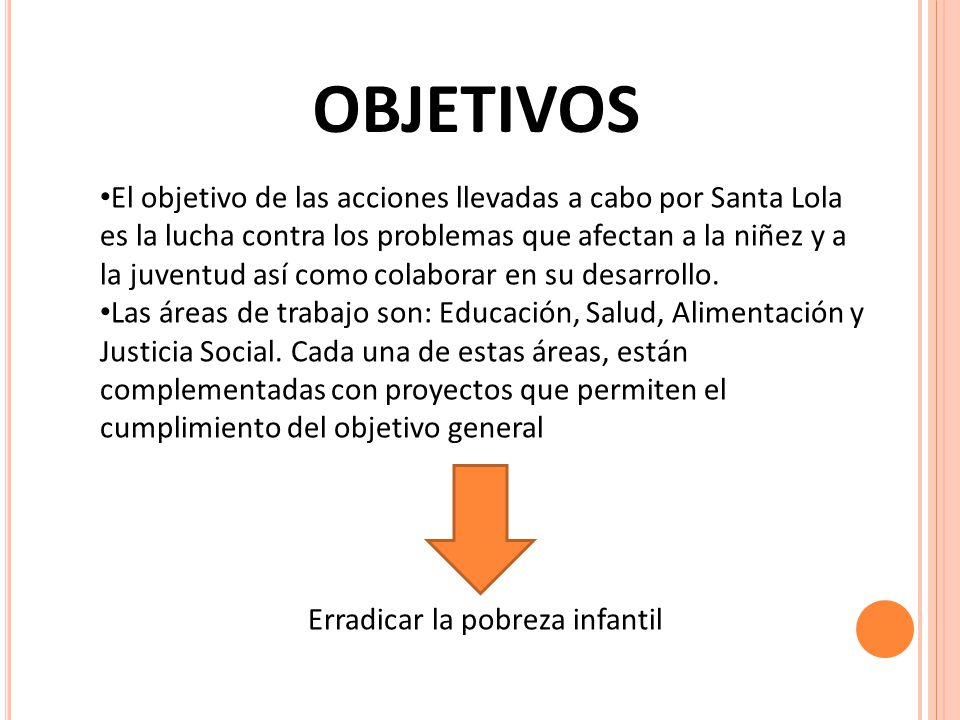 OBJETIVOS

•El objetivo de las acciones llevadas a cabo por Santa Lola es la lucha contra los problemas que afectan a la niñez y a la juventud así como colaborar en su desarrollo.
•Las áreas de trabajo son: Educación, Salud, Alimentación y Justicia Social. Cada una de estas áreas, están complementadas con proyectos que permiten el cumplimiento del objetivo general

Erradicar la pobreza infantil